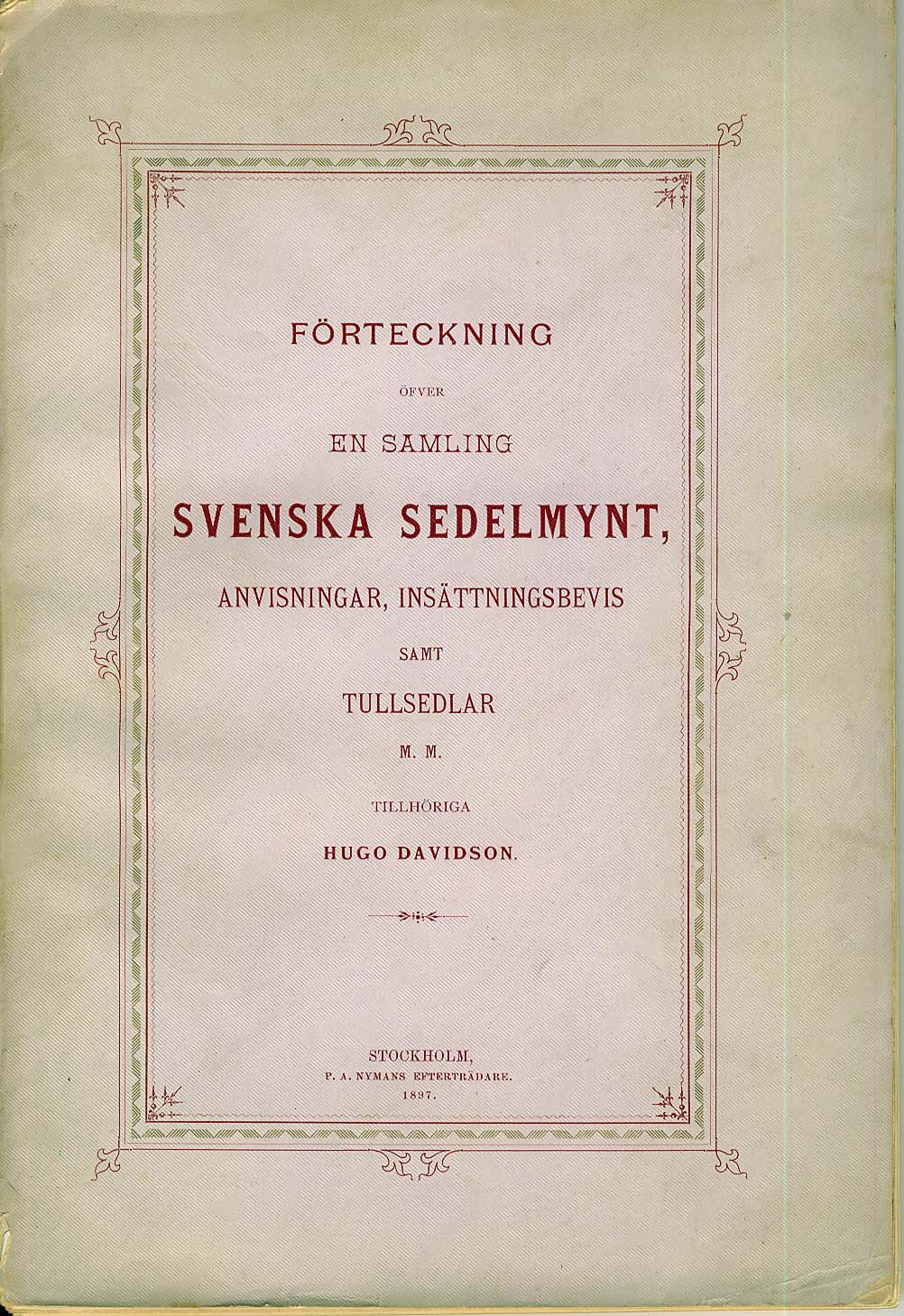 FÖRTECKNING

ÖFVER

EN SAMLING

SVENSKA SEDELMYNT,

ANVISNINGAR, INSÄTTNINGSBEVIS

SAMT

TULLSEDLAR

M. M.

TILLHÖRIGA

HUGO DAVIDSON.

STOCKHOLM,
P. A. NYMANS EFTERTRÄDARE.
1897.